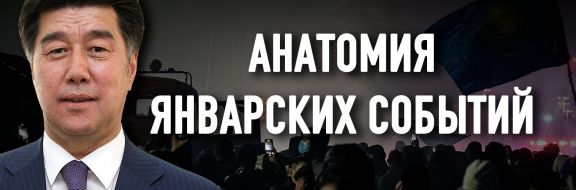 АНАТОМИЯ ЯНВАРСКИХ СОБЫТИЙ